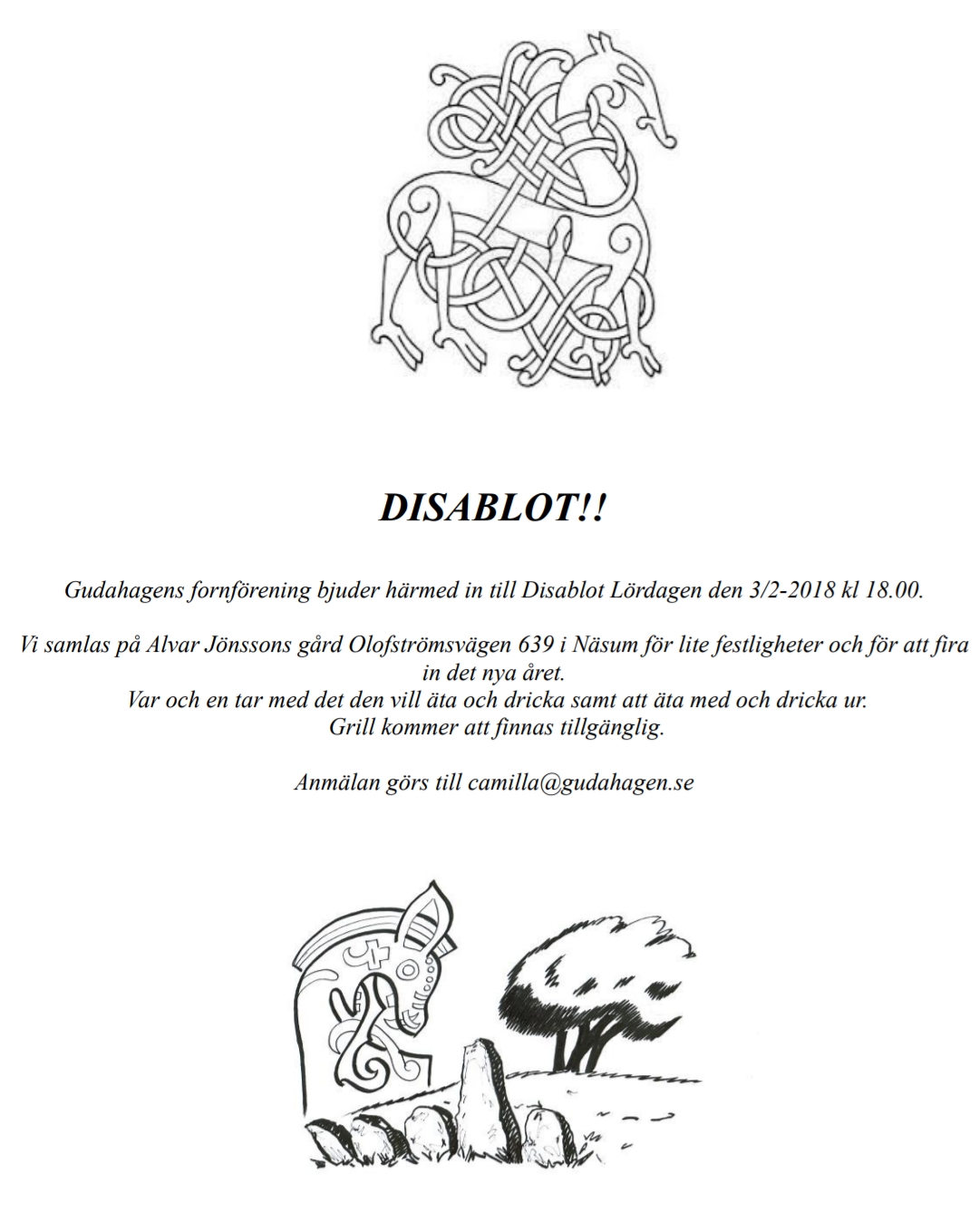 DISABLOT!!

Gudahagens fornförening bjuder härmed in till Disablot Lördagen den 3/2-2018 kl 18.00.

Vi samlas på Alvar Jönssons gård Olofströmsvägen 639 i Näsum för lite festligheter och för att fira in det nya året.
Var och en tar med det den vill äta och dricka samt att äta med och dricka ur.
Grill kommer att finnas tillgänglig.

Anmälan görs till camilla@gudahagen.se